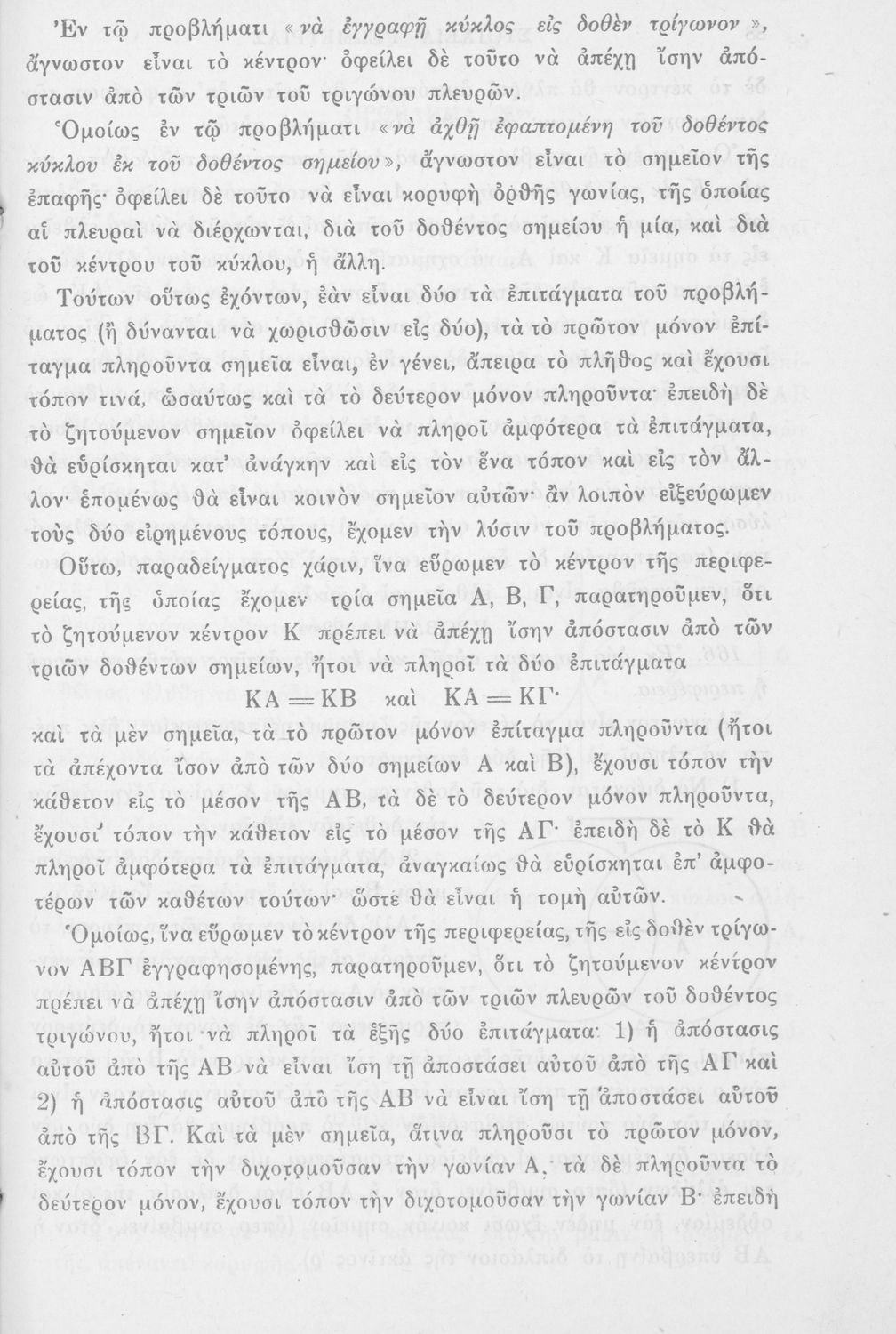 Ἐν τῷ προβλήματι «νὰ ἐγγραφῇ κύκλος εἰς δοθὲν τρίγωνον», ἄγνωστον εἶναι τὸ κέντρον· ὀφείλει δὲ τοῦτο νὰ ἀπέχῃ ἴσην ἀπόστασιν ἀπὸ τῶν τριῶν τοῦ τριγώνου πλευρῶν.

Ὁμοίως ἐν τῷ προβλήματι «νὰ ἀχθῇ ἐφαπτομένη τοῦ δοθέντος κύκλου ἐκ τοῦ δοθέντος σημείου», ἄγνωστον εἶναι τὸ σημεῖον τῆς ἐπαφῆς· ὀφείλει δὲ τοῦτο νὰ εἶναι κορυφὴ ὀρθῆς γωνίας, τῆς ὁποίας αἱ πλευραὶ νὰ διέρχωνται, διὰ τοῦ δοθέντος σημείου ἡ μία, καὶ διὰ τοῦ κέντρου τοῦ κύκλου, ἡ ἄλλη.

Τούτων οὕτως ἐχόντων, ἐὰν εἶναι δύο τὰ ἐπιτάγματα τοῦ προβλήματος (ἢ δύνανται νὰ χωρισθῶσιν εἰς δύο), τὰ τὸ πρῶτον μόνον ἐπίταγμα πληροῦντα σημεῖα εἶναι, ἐν γένει, ἄπειρα τὸ πλῆθος καὶ ἔχουσι τόπον τινά, ὡσαύτως καὶ τὰ τὸ δεύτερον μόνον πληροῦντα· ἐπειδὴ δὲ τὸ ζητούμενον σημεῖον ὀφείλει νὰ πληροῖ ἀμφότερα τὰ ἐπιτάγματα, θὰ εὑρίσκηται κατ' ἀνάγκην καὶ εἰς τὸν ἕνα τόπον καὶ εἰς τὸν ἄλλον· ἑπομένως θὰ εἶναι κοινὸν σημεῖον αὐτῶν· ἂν λοιπὸν εἰξεύρωμεν τοὺς δύο εἰρημένους τόπους, ἔχομεν τὴν λύσιν τοῦ προβλήματος.

Οὕτω, παραδείγματος χάριν, ἵνα εὕρωμεν τὸ κέντρον τῆς περιφερείας, τῆς ὁποίας ἔχομεν τρία σημεῖα Α, Β, Γ, παρατηροῦμεν, ὅτι τὸ ζητούμενον κέντρον Κ πρέπει νὰ ἀπέχῃ ἴσην ἀπόστασιν ἀπὸ τῶν τριῶν δοθέντων σημείων, ἤτοι νὰ πληροῖ τὰ δύο ἐπιτάγματα

ΚΑ = ΚΒ  καὶ  ΚΑ = ΚΓ·

καὶ τὰ μὲν σημεῖα, τὰ τὸ πρῶτον μόνον ἐπίταγμα πληροῦντα (ἤτοι τὰ ἀπέχοντα ἴσον ἀπὸ τῶν δύο σημείων Α καὶ Β), ἔχουσι τόπον τὴν κάθετον εἰς τὸ μέσον τῆς ΑΒ, τὰ δὲ τὸ δεύτερον μόνον πληροῦντα, ἔχουσι τόπον τὴν κάθετον εἰς τὸ μέσον τῆς ΑΓ· ἐπειδὴ δὲ τὸ Κ θὰ πληροῖ ἀμφότερα τὰ ἐπιτάγματα, ἀναγκαίως θὰ εὑρίσκηται ἐπ' ἀμφοτέρων τῶν καθέτων τούτων· ὥστε θὰ εἶναι ἡ τομὴ αὐτῶν.

Ὁμοίως, ἵνα εὕρωμεν τὸ κέντρον τῆς περιφερείας, τῆς εἰς δοθὲν τρίγωνον ΑΒΓ ἐγγραφησομένης, παρατηροῦμεν, ὅτι τὸ ζητούμενον κέντρον πρέπει νὰ ἀπέχῃ ἴσην ἀπόστασιν ἀπὸ τῶν τριῶν πλευρῶν τοῦ δοθέντος τριγώνου, ἤτοι νὰ πληροῖ τὰ ἑξῆς δύο ἐπιτάγματα: 1) ἡ ἀπόστασις αὐτοῦ ἀπὸ τῆς ΑΒ νὰ εἶναι ἴση τῇ ἀποστάσει αὐτοῦ ἀπὸ τῆς ΑΓ καὶ 2) ἡ ἀπόστασις αὐτοῦ ἀπὸ τῆς ΑΒ νὰ εἶναι ἴση τῇ ἀποστάσει αὐτοῦ ἀπὸ τῆς ΒΓ. Καὶ τὰ μὲν σημεῖα, ἅτινα πληροῦσι τὸ πρῶτον μόνον, ἔχουσι τόπον τὴν διχοτομοῦσαν τὴν γωνίαν Α, τὰ δὲ πληροῦντα τὸ δεύτερον μόνον, ἔχουσι τόπον τὴν διχοτομοῦσαν τὴν γωνίαν Β· ἐπειδὴ